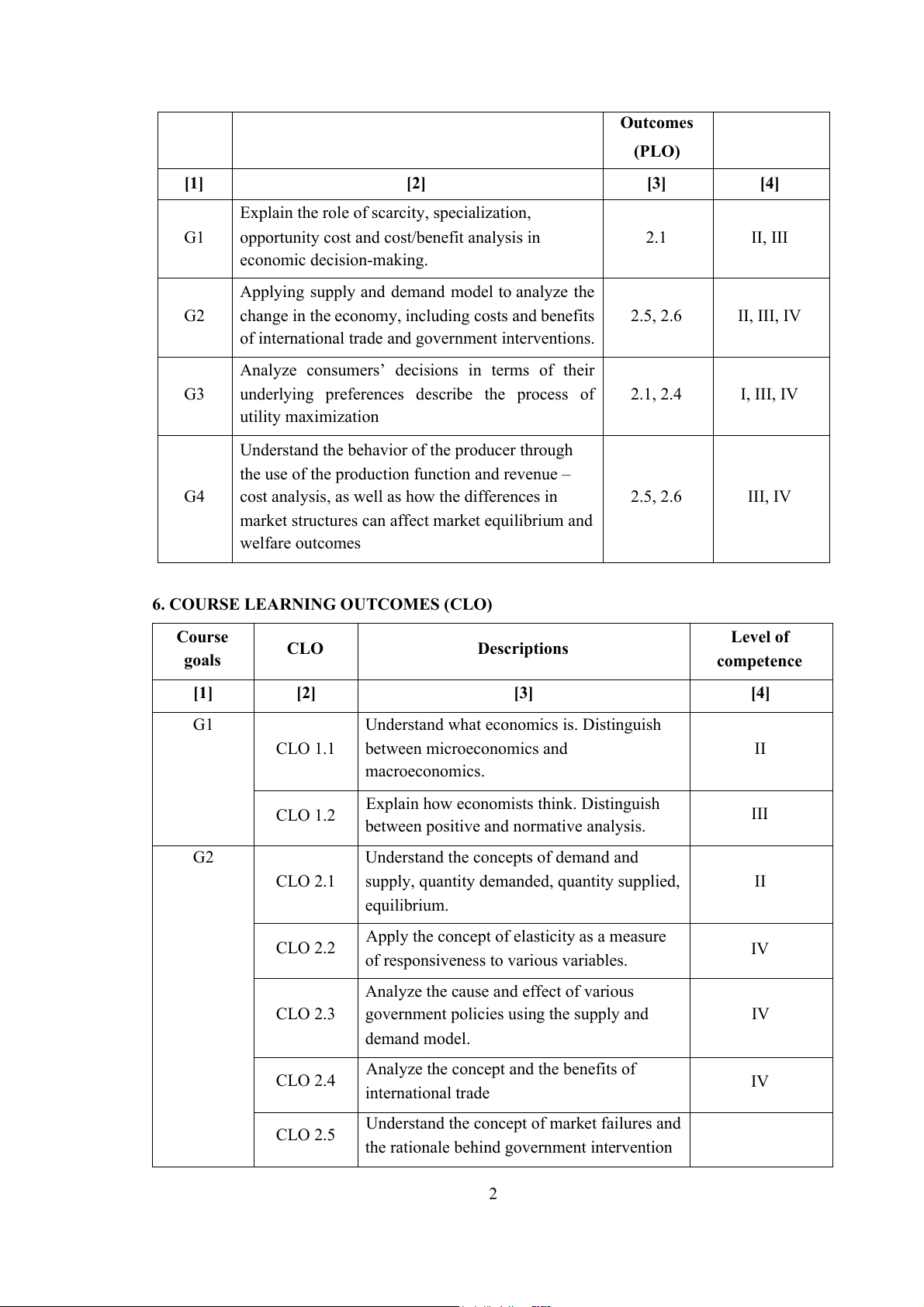 | | | Outcomes (PLO) | |
|---|---|---|---|
| [1] | [2] | [3] | [4] |
| G1 | Explain the role of scarcity, specialization, opportunity cost and cost/benefit analysis in economic decision-making. | 2.1 | II, III |
| G2 | Applying supply and demand model to analyze the change in the economy, including costs and benefits of international trade and government interventions. | 2.5, 2.6 | II, III, IV |
| G3 | Analyze consumers' decisions in terms of their underlying preferences describe the process of utility maximization | 2.1, 2.4 | I, III, IV |
| G4 | Understand the behavior of the producer through the use of the production function and revenue – cost analysis, as well as how the differences in market structures can affect market equilibrium and welfare outcomes | 2.5, 2.6 | III, IV |

6. COURSE LEARNING OUTCOMES (CLO)

| Course goals | CLO | Descriptions | Level of competence |
|---|---|---|---|
| [1] | [2] | [3] | [4] |
| G1 | CLO 1.1 | Understand what economics is. Distinguish between microeconomics and macroeconomics. | II |
| | CLO 1.2 | Explain how economists think. Distinguish between positive and normative analysis. | III |
| G2 | CLO 2.1 | Understand the concepts of demand and supply, quantity demanded, quantity supplied, equilibrium. | II |
| | CLO 2.2 | Apply the concept of elasticity as a measure of responsiveness to various variables. | IV |
| | CLO 2.3 | Analyze the cause and effect of various government policies using the supply and demand model. | IV |
| | CLO 2.4 | Analyze the concept and the benefits of international trade | IV |
| | CLO 2.5 | Understand the concept of market failures and the rationale behind government intervention | |

2